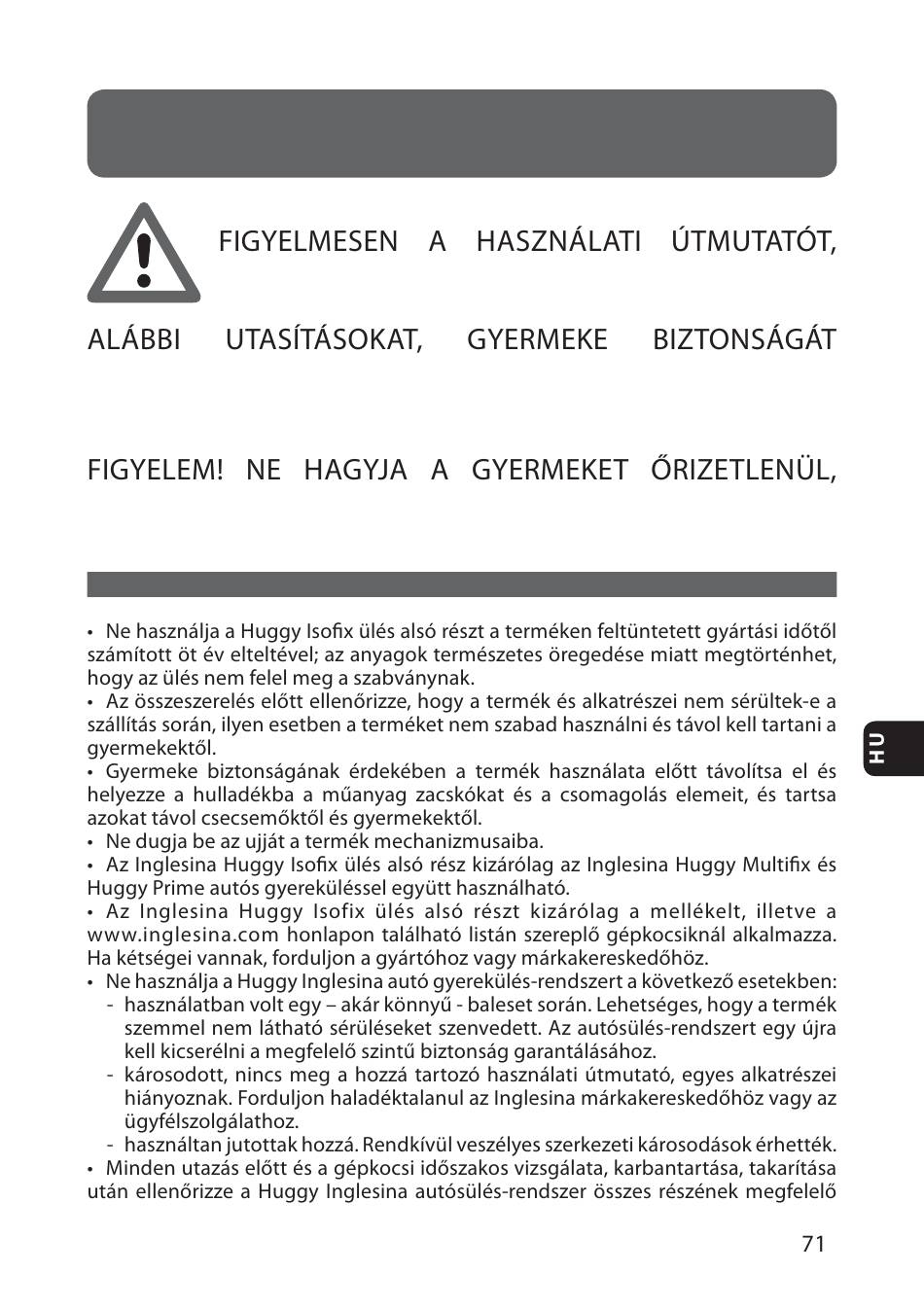 FIGYELMESEN A HASZNÁLATI ÚTMUTATÓT,

ALÁBBI UTASÍTÁSOKAT, GYERMEKE BIZTONSÁGÁT

FIGYELEM! NE HAGYJA A GYERMEKET ŐRIZETLENÜL,

• Ne használja a Huggy Isofix ülés alsó részt a terméken feltüntetett gyártási időtől számított öt év elteltével; az anyagok természetes öregedése miatt megtörténhet, hogy az ülés nem felel meg a szabványnak.
• Az összeszerelés előtt ellenőrizze, hogy a termék és alkatrészei nem sérültek-e a szállítás során, ilyen esetben a terméket nem szabad használni és távol kell tartani a gyermekektől.
• Gyermeke biztonságának érdekében a termék használata előtt távolítsa el és helyezze a hulladékba a műanyag zacskókat és a csomagolás elemeit, és tartsa azokat távol csecsemőktől és gyermekektől.
• Ne dugja be az ujját a termék mechanizmusaiba.
• Az Inglesina Huggy Isofix ülés alsó rész kizárólag az Inglesina Huggy Multifix és Huggy Prime autós gyereküléssel együtt használható.
• Az Inglesina Huggy Isofix ülés alsó részt kizárólag a mellékelt, illetve a www.inglesina.com honlapon található listán szereplő gépkocsiknál alkalmazza. Ha kétségei vannak, forduljon a gyártóhoz vagy márkakereskedőhöz.
• Ne használja a Huggy Inglesina autó gyerekülés-rendszert a következő esetekben:
- használatban volt egy – akár könnyű - baleset során. Lehetséges, hogy a termék szemmel nem látható sérüléseket szenvedett. Az autósülés-rendszert egy újra kell kicserélni a megfelelő szintű biztonság garantálásához.
- károsodott, nincs meg a hozzá tartozó használati útmutató, egyes alkatrészei hiányoznak. Forduljon haladéktalanul az Inglesina márkakereskedőhöz vagy az ügyfélszolgálathoz.
- használtan jutottak hozzá. Rendkívül veszélyes szerkezeti károsodások érhették.
• Minden utazás előtt és a gépkocsi időszakos vizsgálata, karbantartása, takarítása után ellenőrizze a Huggy Inglesina autósülés-rendszer összes részének megfelelő

HU

71